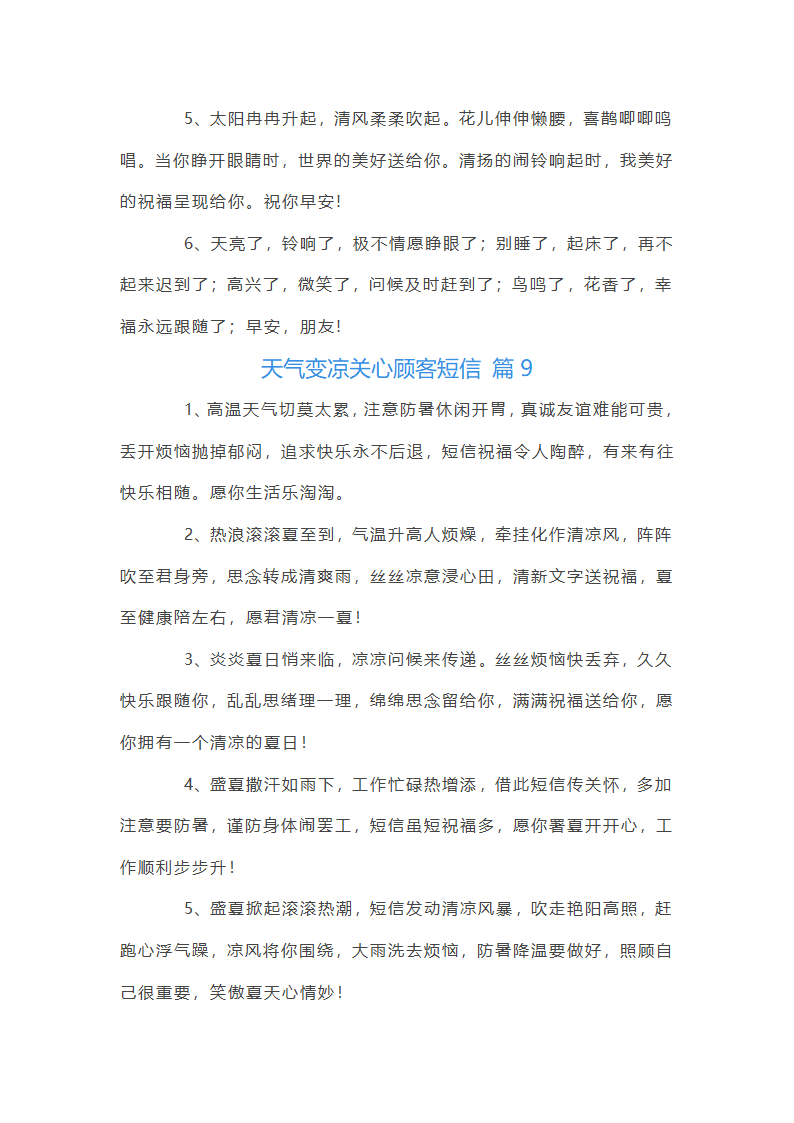 5、太阳冉冉升起，清风柔柔吹起。花儿伸伸懒腰，喜鹊唧唧鸣唱。当你睁开眼睛时，世界的美好送给你。清扬的闹铃响起时，我美好的祝福呈现给你。祝你早安！

6、天亮了，铃响了，极不情愿睁眼了；别睡了，起床了，再不起来迟到了；高兴了，微笑了，问候及时赶到了；鸟鸣了，花香了，幸福永远跟随了；早安，朋友！

天气变凉关心顾客短信 篇 9

1、高温天气切莫太累，注意防暑休闲开胃，真诚友谊难能可贵，丢开烦恼抛掉郁闷，追求快乐永不后退，短信祝福令人陶醉，有来有往快乐相随。愿你生活乐淘淘。

2、热浪滚滚夏至到，气温升高人烦燥，牵挂化作清凉风，阵阵吹至君身旁，思念转成清爽雨，丝丝凉意浸心田，清新文字送祝福，夏至健康陪左右，愿君清凉一夏！

3、炎炎夏日悄来临，凉凉问候来传递。丝丝烦恼快丢弃，久久快乐跟随你，乱乱思绪理一理，绵绵思念留给你，满满祝福送给你，愿你拥有一个清凉的夏日！

4、盛夏撒汗如雨下，工作忙碌热增添，借此短信传关怀，多加注意要防暑，谨防身体闹罢工，短信虽短祝福多，愿你署夏开开心，工作顺利步步升！

5、盛夏掀起滚滚热潮，短信发动清凉风暴，吹走艳阳高照，赶跑心浮气躁，凉风将你围绕，大雨洗去烦恼，防暑降温要做好，照顾自己很重要，笑傲夏天心情妙！